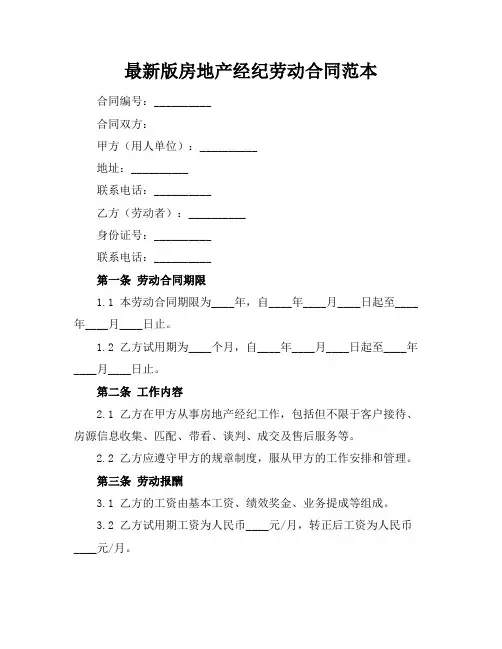 最新版房地产经纪劳动合同范本

合同编号：__________

合同双方：

甲方（用人单位）：__________

地址：__________

联系电话：__________

乙方（劳动者）：__________

身份证号：__________

联系电话：__________

第一条 劳动合同期限

1.1 本劳动合同期限为____年，自____年____月____日起至____年____月____日止。

1.2 乙方试用期为____个月，自____年____月____日起至____年____月____日止。

第二条 工作内容

2.1 乙方在甲方从事房地产经纪工作，包括但不限于客户接待、房源信息收集、匹配、带看、谈判、成交及售后服务等。

2.2 乙方应遵守甲方的规章制度，服从甲方的工作安排和管理。

第三条 劳动报酬

3.1 乙方的工资由基本工资、绩效奖金、业务提成等组成。

3.2 乙方试用期工资为人民币____元/月，转正后工资为人民币____元/月。